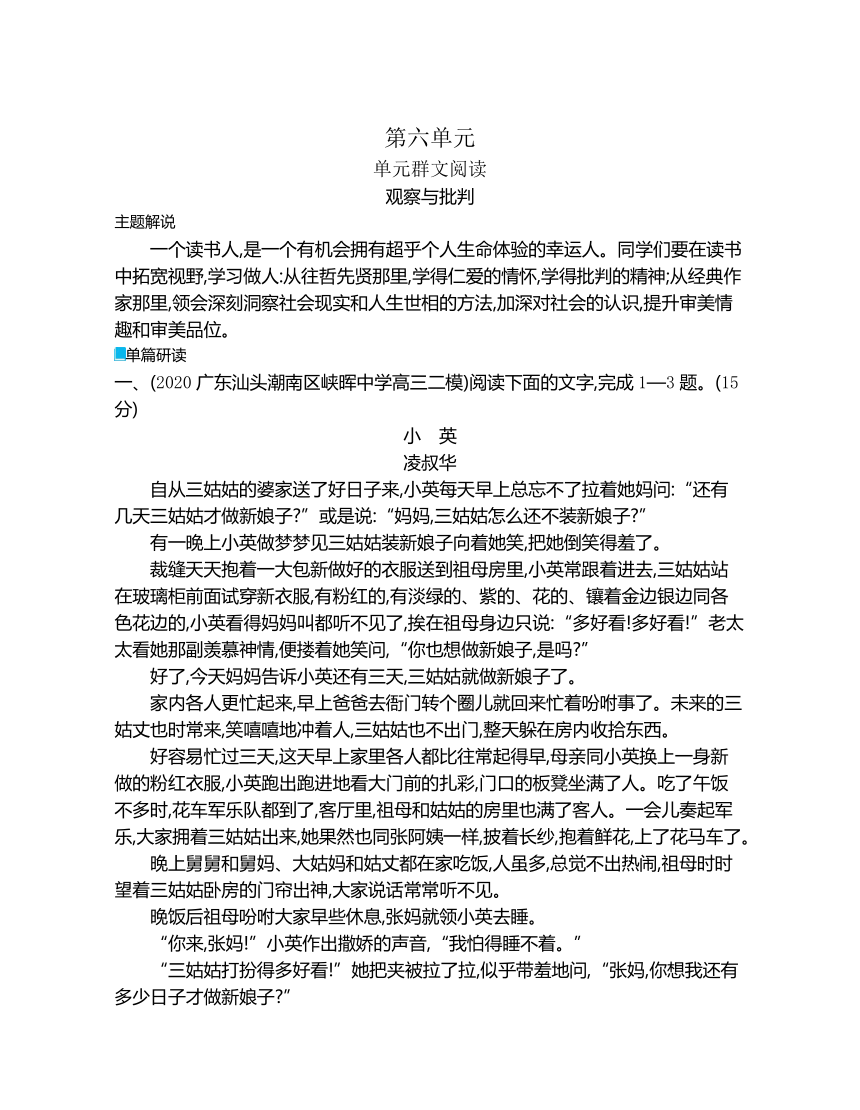 第六单元
单元群文阅读
观察与批判

主题解说

一个读书人,是一个有机会拥有超乎个人生命体验的幸运人。同学们要在读书中拓宽视野,学习做人:从往哲先贤那里,学得仁爱的情怀,学得批判的精神;从经典作家那里,领会深刻洞察社会现实和人生世相的方法,加深对社会的认识,提升审美情趣和审美品位。

单篇研读

一、(2020 广东汕头潮南区峡晖中学高三二模)阅读下面的文字,完成 1—3 题。(15分)

小　英
凌叔华

自从三姑姑的婆家送了好日子来,小英每天早上总忘不了拉着她妈问:“还有几天三姑姑才做新娘子?”或是说:“妈妈,三姑姑怎么还不装新娘子?”

有一晚上小英做梦梦见三姑姑装新娘子向着她笑,把她倒笑得羞了。

裁缝天天抱着一大包新做好的衣服送到祖母房里,小英常跟着进去,三姑姑站在玻璃柜前面试穿新衣服,有粉红的,有淡绿的、紫的、花的、镶着金边银边同各色花边的,小英看得妈妈叫都听不见了,挨在祖母身边只说:“多好看!多好看!”老太太看她那副羡慕神情,便搂着她笑问,“你也想做新娘子,是吗?”

好了,今天妈妈告诉小英还有三天,三姑姑就做新娘子了。

家内各人更忙起来,早上爸爸去衙门转个圈儿就回来忙着吩咐事了。未来的三姑丈也时常来,笑嘻嘻地冲着人,三姑姑也不出门,整天躲在房内收拾东西。

好容易忙过三天,这天早上家里各人都比往常起得早,母亲同小英换上一身新做的粉红衣服,小英跑出跑进地看大门前的扎彩,门口的板凳坐满了人。吃了午饭不多时,花车军乐队都到了,客厅里,祖母和姑姑的房里也满了客人。一会儿奏起军乐,大家拥着三姑姑出来,她果然也同张阿姨一样,披着长纱,抱着鲜花,上了花马车了。

晚上舅舅和舅妈、大姑妈和姑丈都在家吃饭,人虽多,总觉不出热闹,祖母时时望着三姑姑卧房的门帘出神,大家说话常常听不见。

晚饭后祖母吩咐大家早些休息,张妈就领小英去睡。

“你来,张妈!”小英作出撒娇的声音,“我怕得睡不着。”

“三姑姑打扮得多好看!”她把夹被拉了拉,似乎带羞地问,“张妈,你想我还有多少日子才做新娘子?”